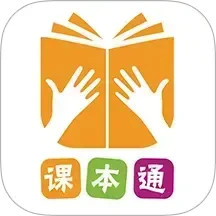 课本通